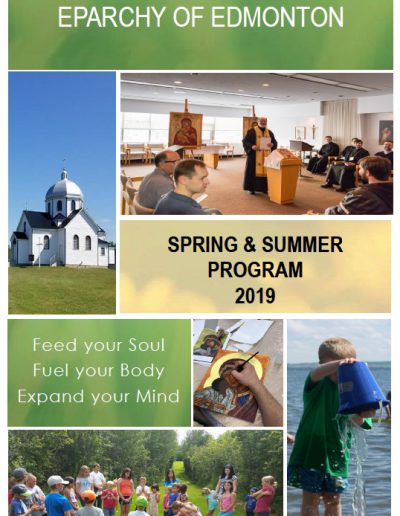 EPARCHY OF EDMONTON

SPRING & SUMMER
PROGRAM
2019

Feed your Soul
Fuel your Body
Expand your Mind